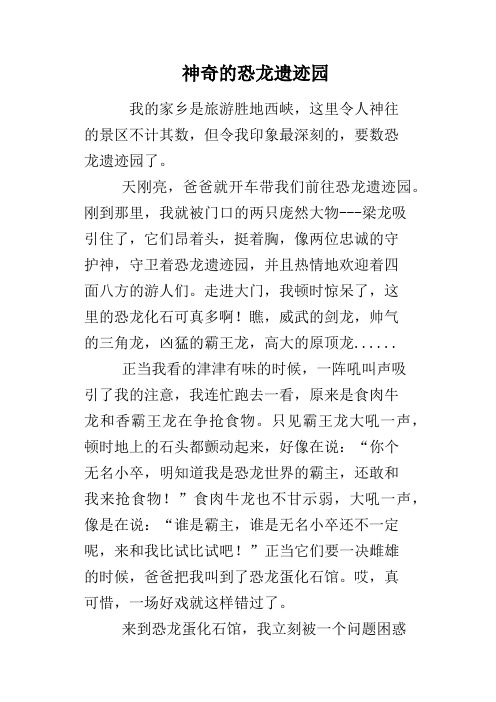 神奇的恐龙遗迹园

我的家乡是旅游胜地西峡，这里令人神往的景区不计其数，但令我印象最深刻的，要数恐龙遗迹园了。

天刚亮，爸爸就开车带我们前往恐龙遗迹园。刚到那里，我就被门口的两只庞然大物---梁龙吸引住了，它们昂着头，挺着胸，像两位忠诚的守护神，守卫着恐龙遗迹园，并且热情地欢迎着四面八方的游人们。走进大门，我顿时惊呆了，这里的恐龙化石可真多啊！瞧，威武的剑龙，帅气的三角龙，凶猛的霸王龙，高大的原顶龙......

正当我看的津津有味的时候，一阵吼叫声吸引了我的注意，我连忙跑去一看，原来是食肉牛龙和香霸王龙在争抢食物。只见霸王龙大吼一声，顿时地上的石头都颤动起来，好像在说：“你个无名小卒，明知道我是恐龙世界的霸主，还敢和我来抢食物！”食肉牛龙也不甘示弱，大吼一声，像是在说：“谁是霸主，谁是无名小卒还不一定呢，来和我比试比试吧！”正当它们要一决雌雄的时候，爸爸把我叫到了恐龙蛋化石馆。哎，真可惜，一场好戏就这样错过了。

来到恐龙蛋化石馆，我立刻被一个问题困惑